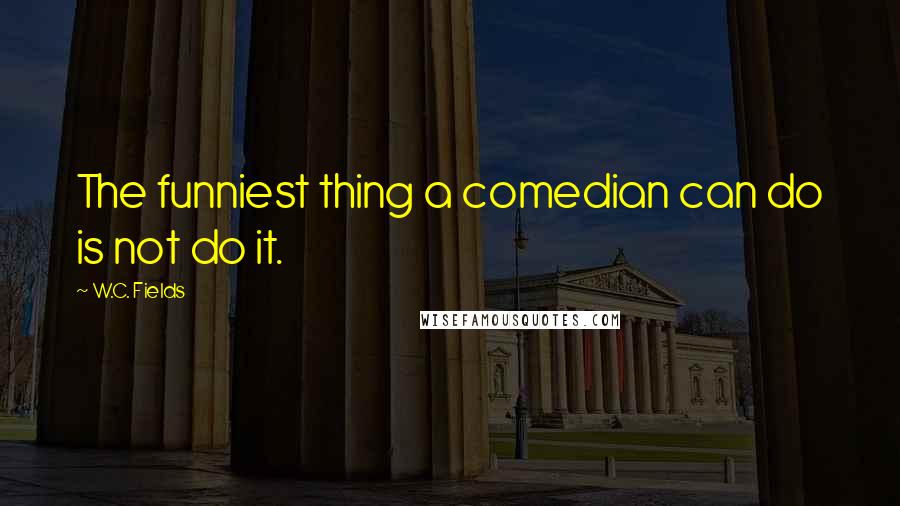 The funniest thing a comedian can do is not do it.

~ W.C. Fields

WISEFAMOUSQUOTES.COM